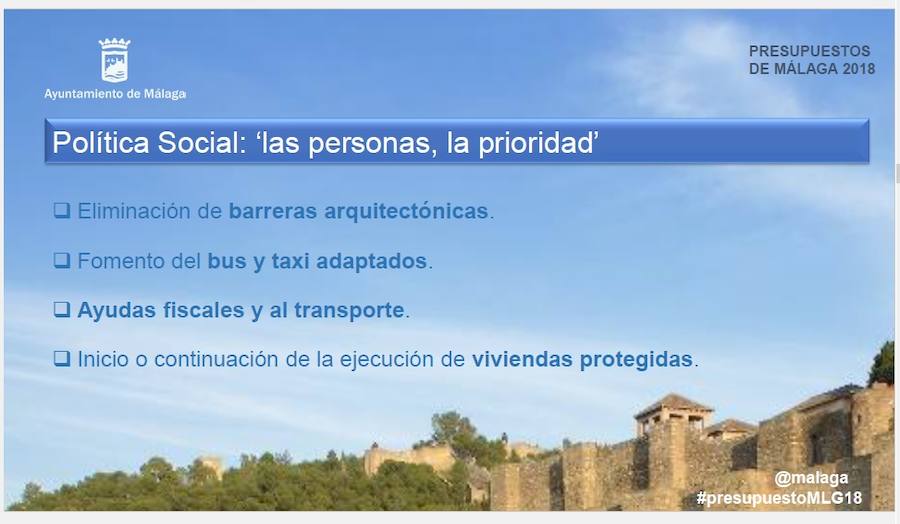 Ayuntamiento de Málaga

PRESUPUESTOS DE MÁLAGA 2018

Política Social: ‘las personas, la prioridad’

❑ Eliminación de barreras arquitectónicas.

❑ Fomento del bus y taxi adaptados.

❑ Ayudas fiscales y al transporte.

❑ Inicio o continuación de la ejecución de viviendas protegidas.

@malaga
#presupuestoMLG18